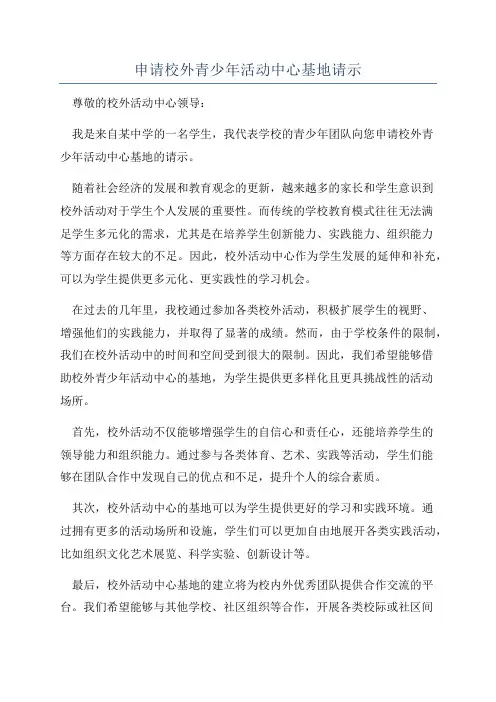 申请校外青少年活动中心基地请示

尊敬的校外活动中心领导：

我是来自某中学的一名学生，我代表学校的青少年团队向您申请校外青少年活动中心基地的请示。

随着社会经济的发展和教育观念的更新，越来越多的家长和学生意识到校外活动对于学生个人发展的重要性。而传统的学校教育模式往往无法满足学生多元化的需求，尤其是在培养学生创新能力、实践能力、组织能力等方面存在较大的不足。因此，校外活动中心作为学生发展的延伸和补充，可以为学生提供更多元化、更实践性的学习机会。

在过去的几年里，我校通过参加各类校外活动，积极扩展学生的视野、增强他们的实践能力，并取得了显著的成绩。然而，由于学校条件的限制，我们在校外活动中的时间和空间受到很大的限制。因此，我们希望能够借助校外青少年活动中心的基地，为学生提供更多样化且更具挑战性的活动场所。

首先，校外活动不仅能够增强学生的自信心和责任心，还能培养学生的领导能力和组织能力。通过参与各类体育、艺术、实践等活动，学生们能够在团队合作中发现自己的优点和不足，提升个人的综合素质。

其次，校外活动中心的基地可以为学生提供更好的学习和实践环境。通过拥有更多的活动场所和设施，学生们可以更加自由地展开各类实践活动，比如组织文化艺术展览、科学实验、创新设计等。

最后，校外活动中心基地的建立将为校内外优秀团队提供合作交流的平台。我们希望能够与其他学校、社区组织等合作，开展各类校际或社区间